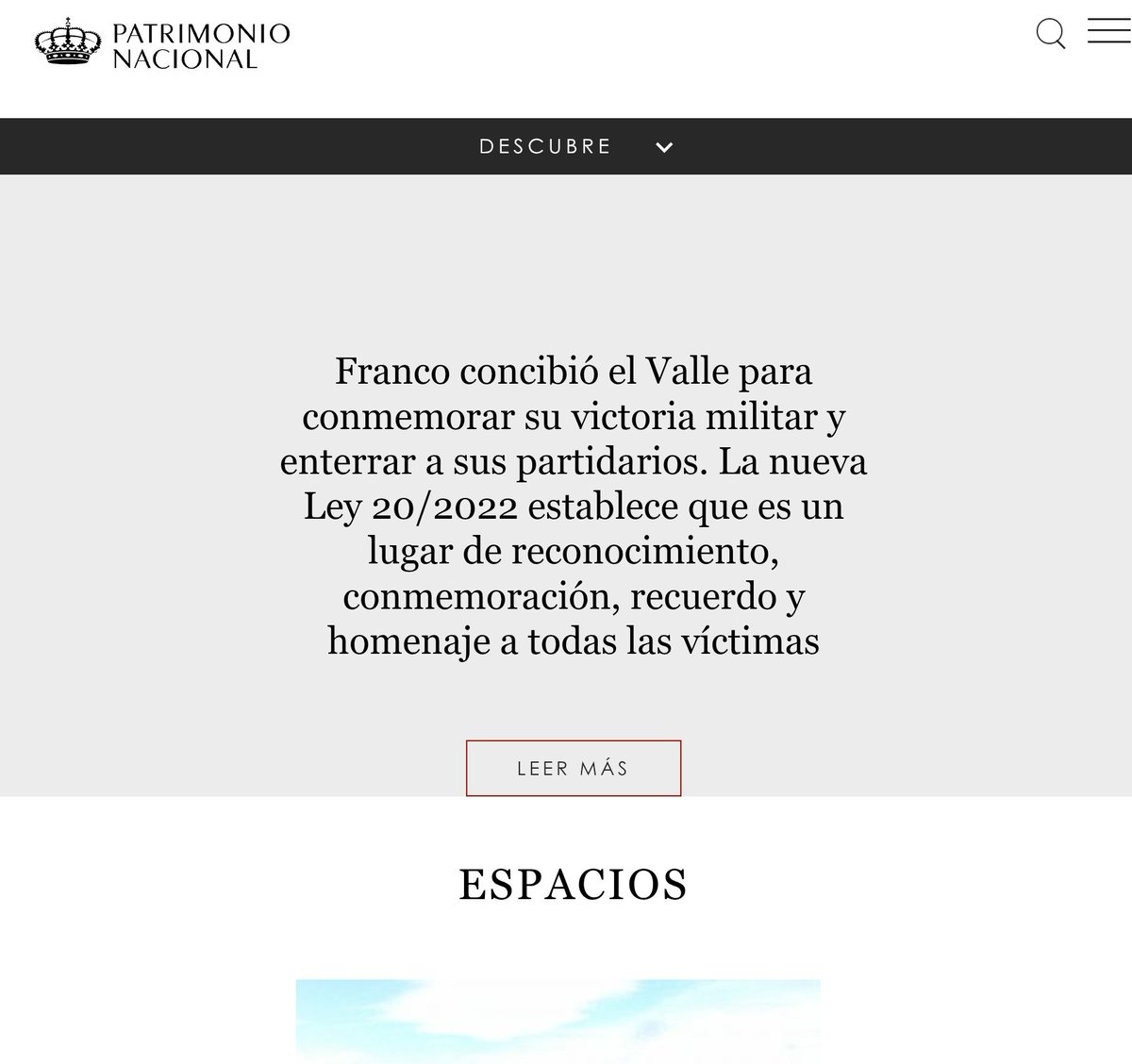 PATRIMONIO NACIONAL

DESCUBRE

Franco concibió el Valle para conmemorar su victoria militar y enterrar a sus partidarios. La nueva Ley 20/2022 establece que es un lugar de reconocimiento, conmemoración, recuerdo y homenaje a todas las víctimas

LEER MÁS

ESPACIOS